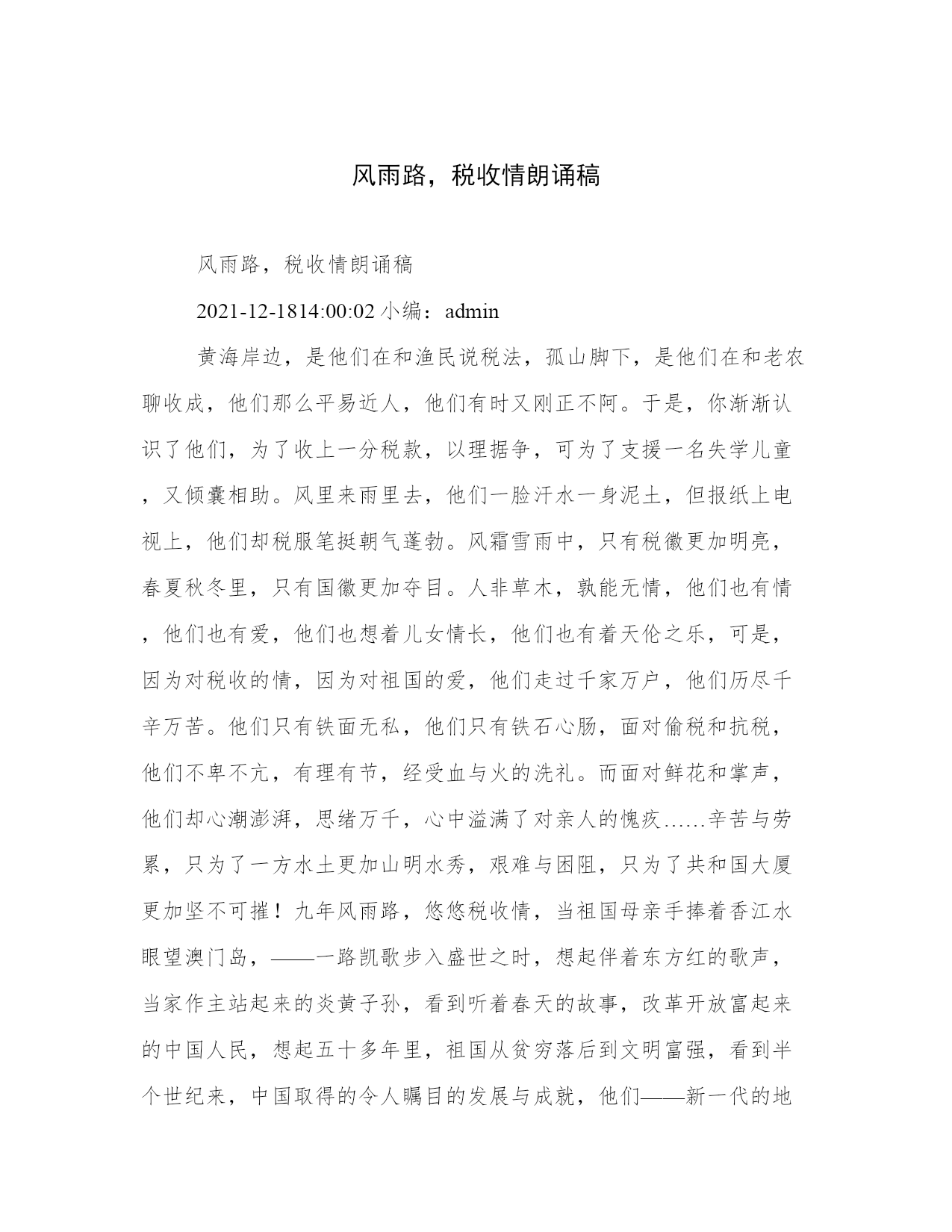 风雨路，税收情朗诵稿

风雨路，税收情朗诵稿

2021-12-1814:00:02 小编：admin

黄海岸边，是他们在和渔民说税法，孤山脚下，是他们在和老农聊收成，他们那么平易近人，他们有时又刚正不阿。于是，你渐渐认识了他们，为了收上一分税款，以理据争，可为了支援一名失学儿童，又倾囊相助。风里来雨里去，他们一脸汗水一身泥土，但报纸上电视上，他们却税服笔挺朝气蓬勃。风霜雪雨中，只有税徽更加明亮，春夏秋冬里，只有国徽更加夺目。人非草木，孰能无情，他们也有情，他们也有爱，他们也想着儿女情长，他们也有着天伦之乐，可是，因为对税收的情，因为对祖国的爱，他们走过千家万户，他们历尽千辛万苦。他们只有铁面无私，他们只有铁石心肠，面对偷税和抗税，他们不卑不亢，有理有节，经受血与火的洗礼。而面对鲜花和掌声，他们却心潮澎湃，思绪万千，心中溢满了对亲人的愧疚……辛苦与劳累，只为了一方水土更加山明水秀，艰难与困阻，只为了共和国大厦更加坚不可摧！九年风雨路，悠悠税收情，当祖国母亲手捧着香江水眼望澳门岛，——一路凯歌步入盛世之时，想起伴着东方红的歌声，当家作主站起来的炎黄子孙，看到听着春天的故事，改革开放富起来的中国人民，想起五十多年里，祖国从贫穷落后到文明富强，看到半个世纪来，中国取得的令人瞩目的发展与成就，他们——新一代的地